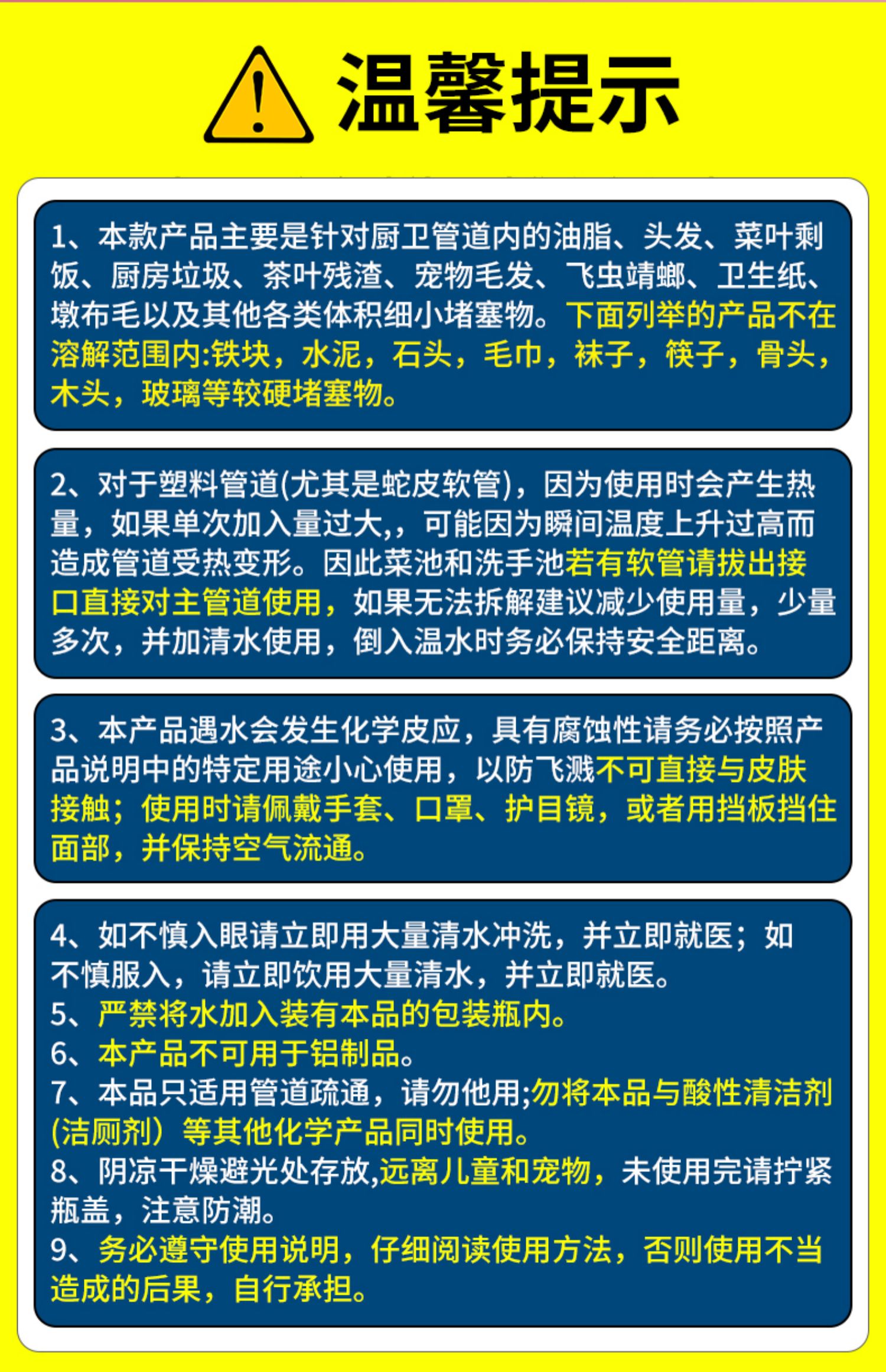 温馨提示

1、本款产品主要是针对厨卫管道内的油脂、头发、菜叶剩饭、厨房垃圾、茶叶残渣、宠物毛发、飞虫蜻螂、卫生纸、墩布毛以及其他各类体积细小堵塞物。下面列举的产品不在溶解范围内:铁块，水泥，石头，毛巾，袜子，筷子，骨头，木头，玻璃等较硬堵塞物。

2、对于塑料管道(尤其是蛇皮软管)，因为使用时会产生热量，如果单次加入量过大,，可能因为瞬间温度上升过高而造成管道受热变形。因此菜池和洗手池若有软管请拔出接口直接对主管道使用，如果无法拆解建议减少使用量，少量多次，并加清水使用，倒入温水时务必保持安全距离。

3、本产品遇水会发生化学皮应，具有腐蚀性请务必按照产品说明中的特定用途小心使用，以防飞溅不可直接与皮肤接触；使用时请佩戴手套、口罩、护目镜，或者用挡板挡住面部，并保持空气流通。

4、如不慎入眼请立即用大量清水冲洗，并立即就医；如不慎服入，请立即饮用大量清水，并立即就医。
5、严禁将水加入装有本品的包装瓶内。
6、本产品不可用于铝制品。
7、本品只适用管道疏通，请勿他用;勿将本品与酸性清洁剂(洁厕剂）等其他化学产品同时使用。
8、阴凉干燥避光处存放,远离儿童和宠物，未使用完请拧紧瓶盖，注意防潮。
9、务必遵守使用说明，仔细阅读使用方法，否则使用不当造成的后果，自行承担。